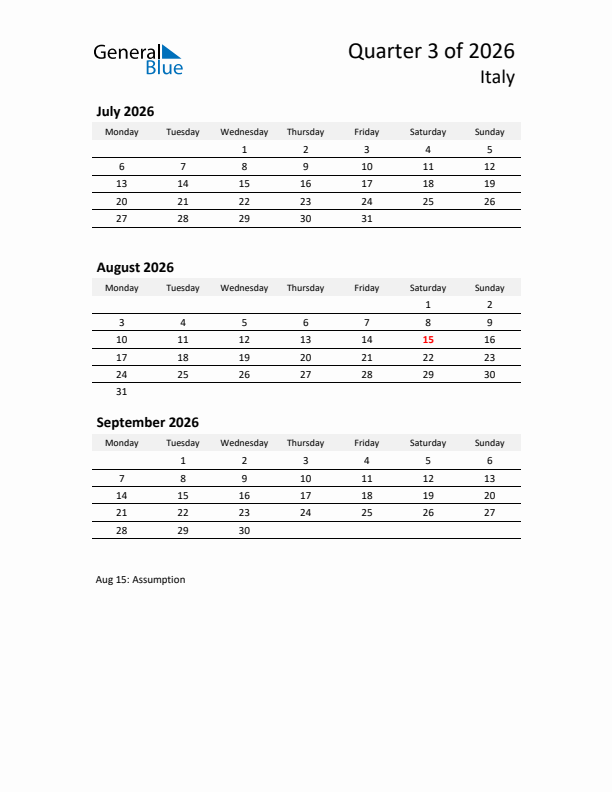 General Blue

Quarter 3 of 2026
Italy

July 2026

| Monday | Tuesday | Wednesday | Thursday | Friday | Saturday | Sunday |
|---|---|---|---|---|---|---|
| | | 1 | 2 | 3 | 4 | 5 |
| 6 | 7 | 8 | 9 | 10 | 11 | 12 |
| 13 | 14 | 15 | 16 | 17 | 18 | 19 |
| 20 | 21 | 22 | 23 | 24 | 25 | 26 |
| 27 | 28 | 29 | 30 | 31 | | |

August 2026

| Monday | Tuesday | Wednesday | Thursday | Friday | Saturday | Sunday |
|---|---|---|---|---|---|---|
| | | | | | 1 | 2 |
| 3 | 4 | 5 | 6 | 7 | 8 | 9 |
| 10 | 11 | 12 | 13 | 14 | 15 | 16 |
| 17 | 18 | 19 | 20 | 21 | 22 | 23 |
| 24 | 25 | 26 | 27 | 28 | 29 | 30 |
| 31 | | | | | | |

September 2026

| Monday | Tuesday | Wednesday | Thursday | Friday | Saturday | Sunday |
|---|---|---|---|---|---|---|
| | 1 | 2 | 3 | 4 | 5 | 6 |
| 7 | 8 | 9 | 10 | 11 | 12 | 13 |
| 14 | 15 | 16 | 17 | 18 | 19 | 20 |
| 21 | 22 | 23 | 24 | 25 | 26 | 27 |
| 28 | 29 | 30 | | | | |

Aug 15: Assumption